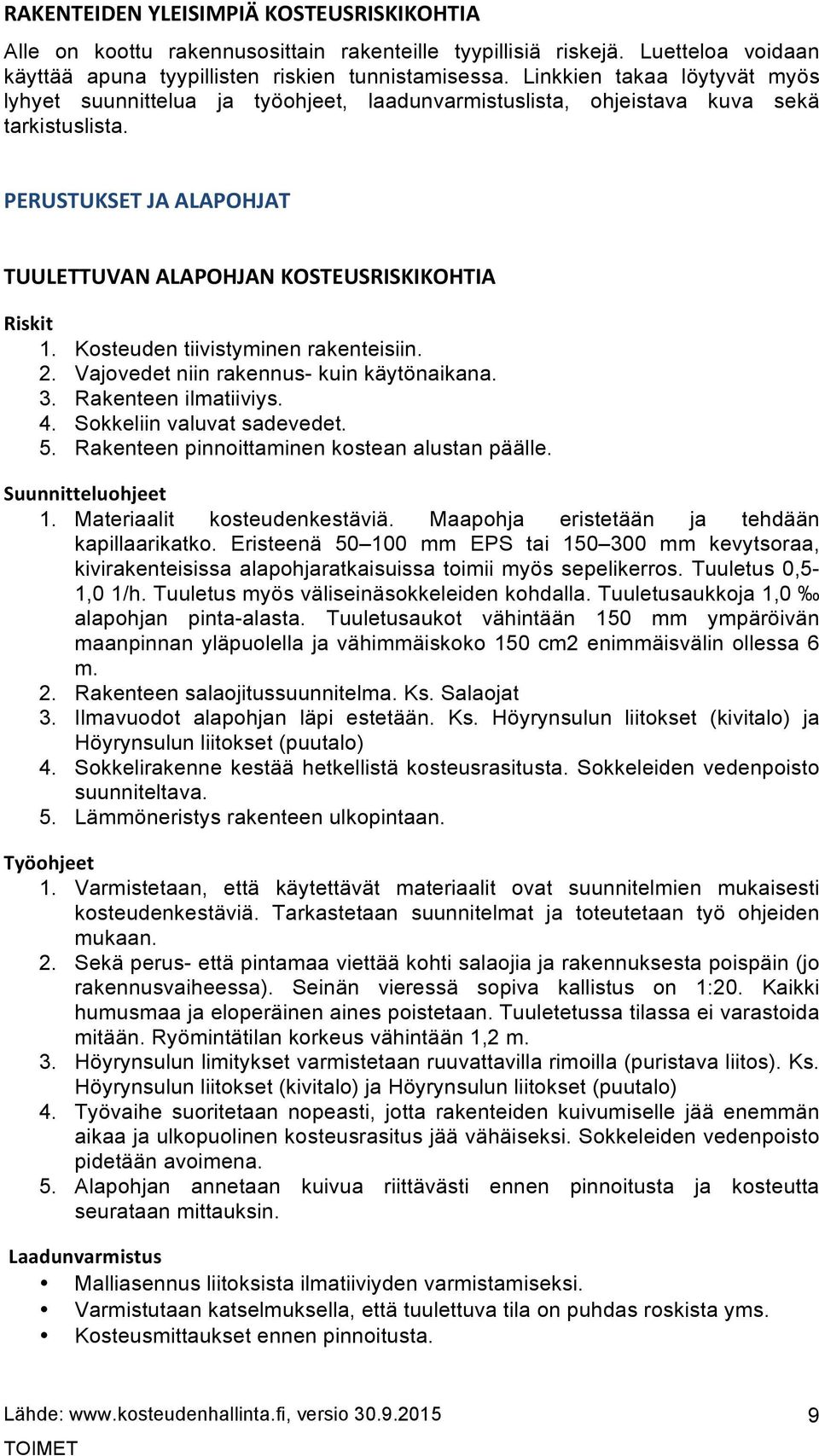 RAKENTEIDEN YLEISIMPIÄ KOSTEUSRISKIKOHTIA

Alle on koottu rakennusosittain rakenteille tyypillisiä riskejä. Luetteloa voidaan käyttää apuna tyypillisten riskien tunnistamisessa. Linkkien takaa löytyvät myös lyhyet suunnittelua ja työohjeet, laadunvarmistuslista, ohjeistava kuva sekä tarkistuslista.

PERUSTUKSET JA ALAPOHJAT

TUULETTUVAN ALAPOHJAN KOSTEUSRISKIKOHTIA

Riskit
1. Kosteuden tiivistyminen rakenteisiin.
2. Vajovedet niin rakennus- kuin käytönaikana.
3. Rakenteen ilmatiiviys.
4. Sokkeliin valuvat sadevedet.
5. Rakenteen pinnoittaminen kostean alustan päälle.

Suunnitteluohjeet
1. Materiaalit kosteudenkestäviä. Maapohja eristetään ja tehdään kapillaarikatko. Eristeenä 50–100 mm EPS tai 150–300 mm kevytsoraa, kivirakenteisissa alapohjaratkaisuissa toimii myös sepelikerros. Tuuletus 0,5-1,0 1/h. Tuuletus myös väliseinäsokkeleiden kohdalla. Tuuletusaukkoja 1,0 ‰ alapohjan pinta-alasta. Tuuletusaukot vähintään 150 mm ympäröivän maanpinnan yläpuolella ja vähimmäiskoko 150 cm2 enimmäisvälin ollessa 6 m.
2. Rakenteen salaojitussuunnitelma. Ks. Salaojat
3. Ilmavuodot alapohjan läpi estetään. Ks. Höyrynsulun liitokset (kivitalo) ja Höyrynsulun liitokset (puutalo)
4. Sokkelirakenne kestää hetkellistä kosteusrasitusta. Sokkeleiden vedenpoisto suunniteltava.
5. Lämmöneristys rakenteen ulkopintaan.

Työohjeet
1. Varmistetaan, että käytettävät materiaalit ovat suunnitelmien mukaisesti kosteudenkestäviä. Tarkastetaan suunnitelmat ja toteutetaan työ ohjeiden mukaan.
2. Sekä perus- että pintamaa viettää kohti salaojia ja rakennuksesta poispäin (jo rakennusvaiheessa). Seinän vieressä sopiva kallistus on 1:20. Kaikki humusmaa ja eloperäinen aines poistetaan. Tuuletetussa tilassa ei varastoida mitään. Ryömintätilan korkeus vähintään 1,2 m.
3. Höyrynsulun limitykset varmistetaan ruuvattavilla rimoilla (puristava liitos). Ks. Höyrynsulun liitokset (kivitalo) ja Höyrynsulun liitokset (puutalo)
4. Työvaihe suoritetaan nopeasti, jotta rakenteiden kuivumiselle jää enemmän aikaa ja ulkopuolinen kosteusrasitus jää vähäiseksi. Sokkeleiden vedenpoisto pidetään avoimena.
5. Alapohjan annetaan kuivua riittävästi ennen pinnoitusta ja kosteutta seurataan mittauksin.

Laadunvarmistus
• Malliasennus liitoksista ilmatiiviyden varmistamiseksi.
• Varmistutaan katselmuksella, että tuulettuva tila on puhdas roskista yms.
• Kosteusmittaukset ennen pinnoitusta.

Lähde: www.kosteudenhallinta.fi, versio 30.9.2015
9
TOIMET